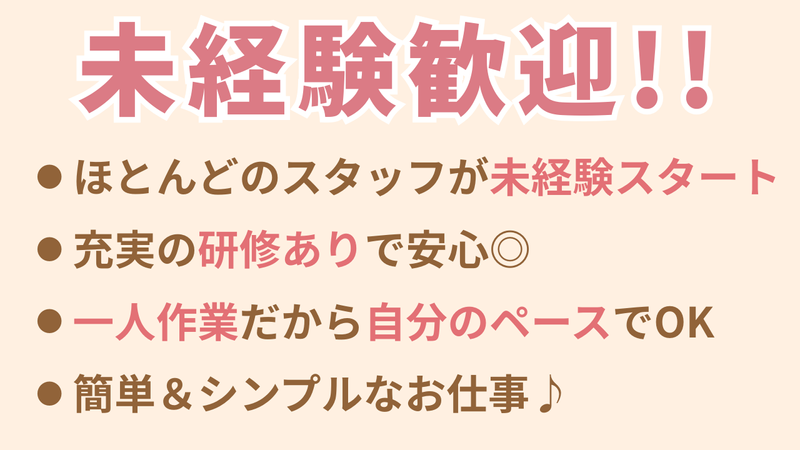 未経験歓迎!!

● ほとんどのスタッフが未経験スタート

● 充実の研修ありで安心◎

● 一人作業だから自分のペースでOK

● 簡単＆シンプルなお仕事♪